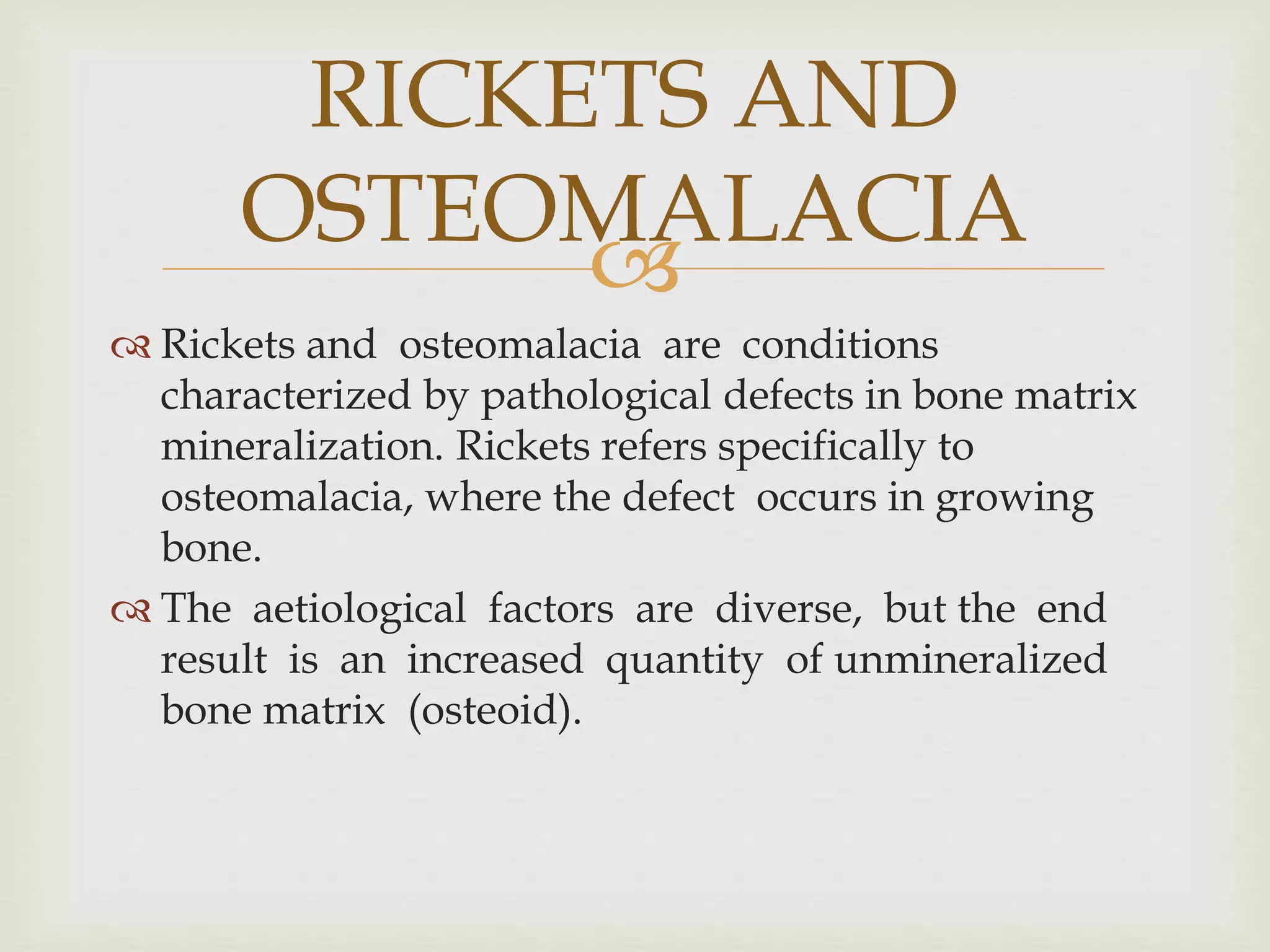 RICKETS AND OSTEOMALACIA

Rickets and osteomalacia are conditions characterized by pathological defects in bone matrix mineralization. Rickets refers specifically to osteomalacia, where the defect occurs in growing bone.

The aetiological factors are diverse, but the end result is an increased quantity of unmineralized bone matrix (osteoid).